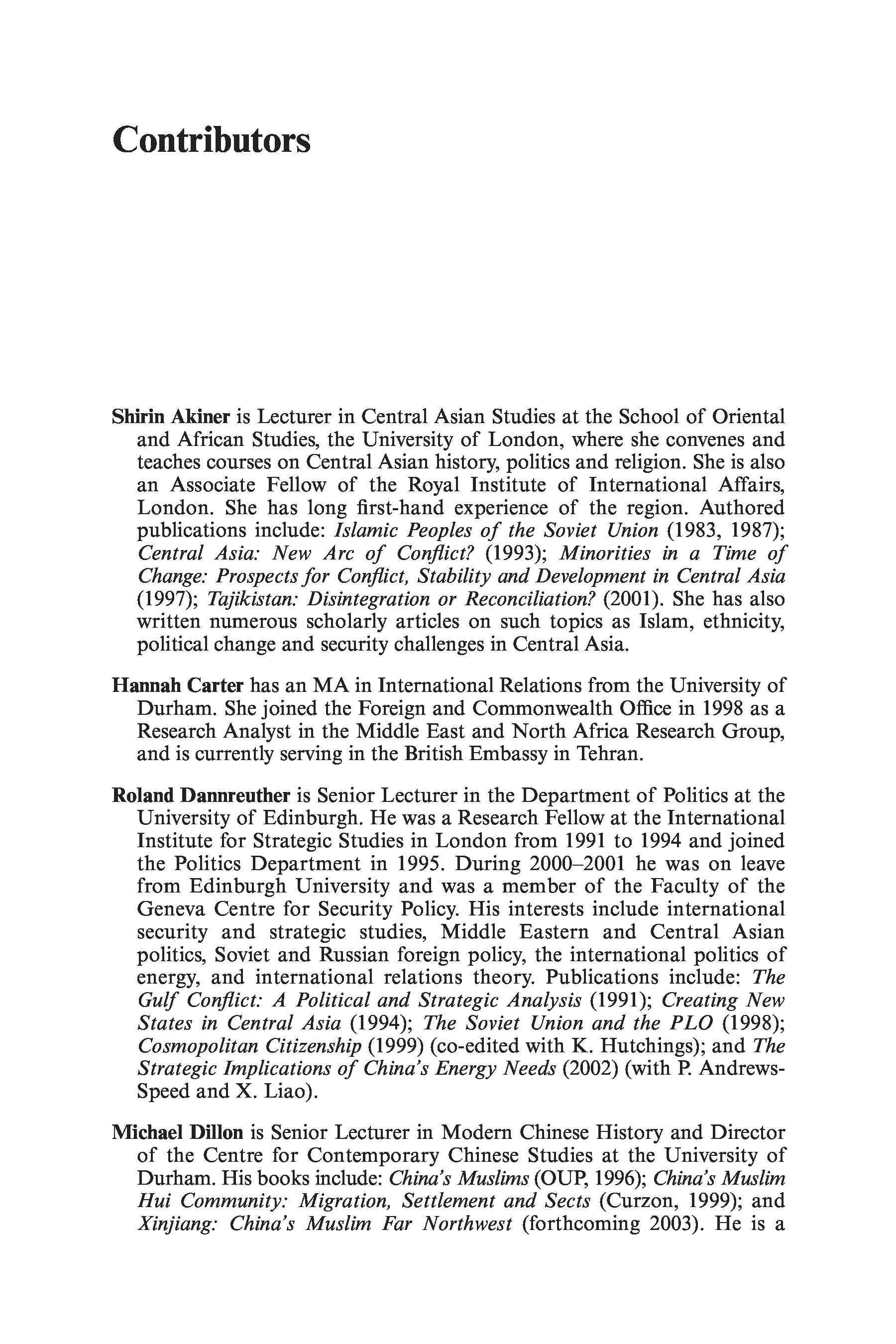 Contributors

Shirin Akiner is Lecturer in Central Asian Studies at the School of Oriental and African Studies, the University of London, where she convenes and teaches courses on Central Asian history, politics and religion. She is also an Associate Fellow of the Royal Institute of International Affairs, London. She has long first-hand experience of the region. Authored publications include: Islamic Peoples of the Soviet Union (1983, 1987); Central Asia: New Arc of Conflict? (1993); Minorities in a Time of Change: Prospects for Conflict, Stability and Development in Central Asia (1997); Tajikistan: Disintegration or Reconciliation? (2001). She has also written numerous scholarly articles on such topics as Islam, ethnicity, political change and security challenges in Central Asia.

Hannah Carter has an MA in International Relations from the University of Durham. She joined the Foreign and Commonwealth Office in 1998 as a Research Analyst in the Middle East and North Africa Research Group, and is currently serving in the British Embassy in Tehran.

Roland Dannreuther is Senior Lecturer in the Department of Politics at the University of Edinburgh. He was a Research Fellow at the International Institute for Strategic Studies in London from 1991 to 1994 and joined the Politics Department in 1995. During 2000–2001 he was on leave from Edinburgh University and was a member of the Faculty of the Geneva Centre for Security Policy. His interests include international security and strategic studies, Middle Eastern and Central Asian politics, Soviet and Russian foreign policy, the international politics of energy, and international relations theory. Publications include: The Gulf Conflict: A Political and Strategic Analysis (1991); Creating New States in Central Asia (1994); The Soviet Union and the PLO (1998); Cosmopolitan Citizenship (1999) (co-edited with K. Hutchings); and The Strategic Implications of China's Energy Needs (2002) (with P. Andrews-Speed and X. Liao).

Michael Dillon is Senior Lecturer in Modern Chinese History and Director of the Centre for Contemporary Chinese Studies at the University of Durham. His books include: China's Muslims (OUP, 1996); China's Muslim Hui Community: Migration, Settlement and Sects (Curzon, 1999); and Xinjiang: China's Muslim Far Northwest (forthcoming 2003). He is a